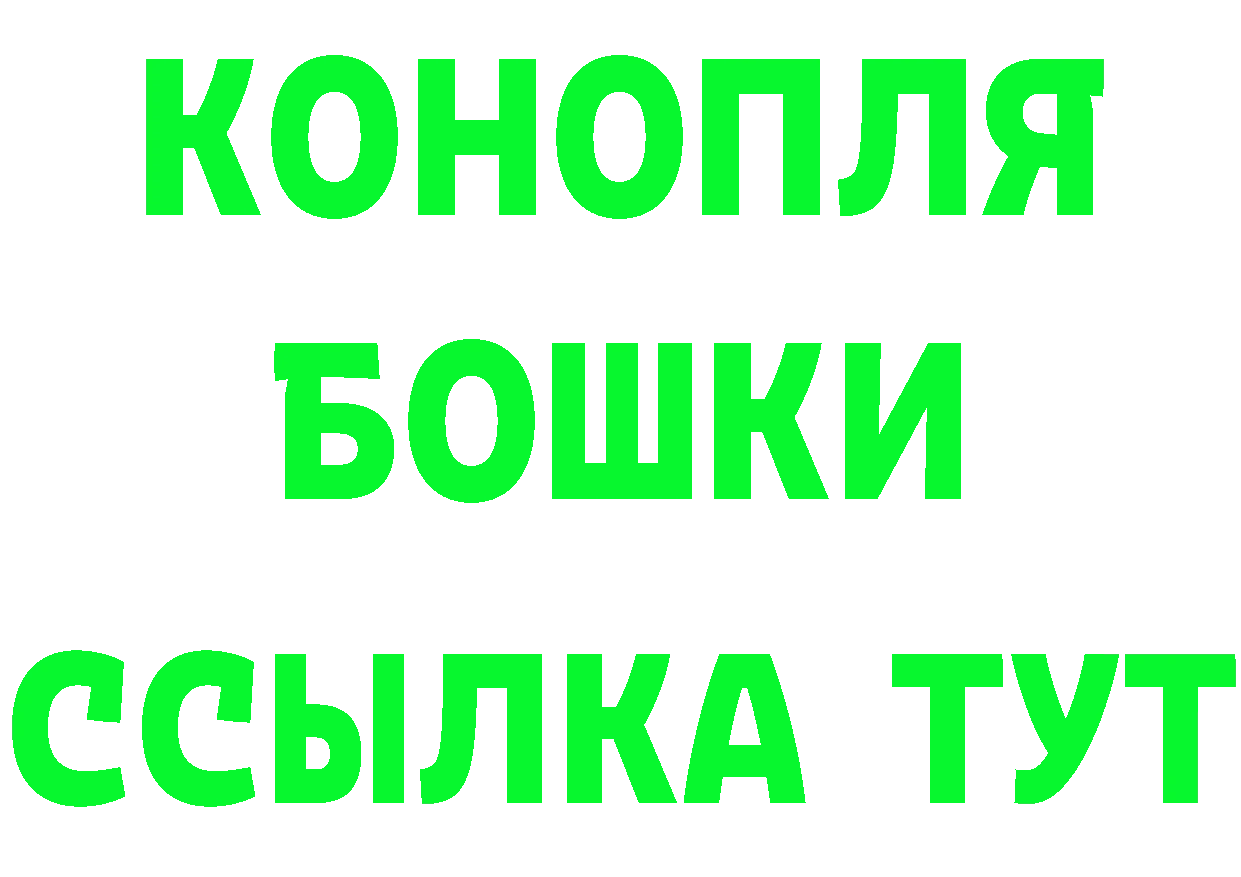 КОНОПЛЯ
БОШКИ
ССЫЛКА ТУТ